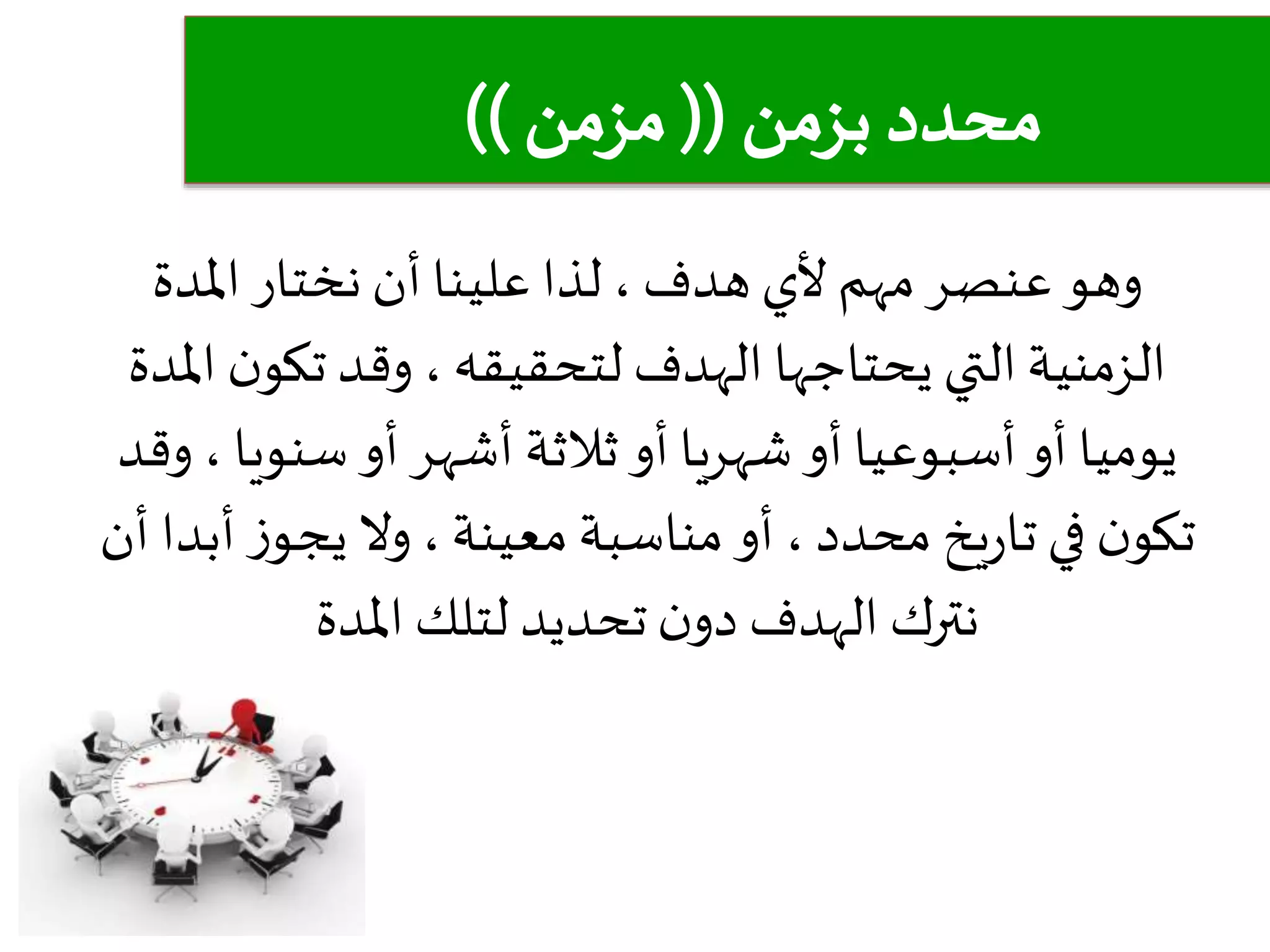 محدد بزمن (( مزمن ))

وهو عنصر مهم لأي هدف ، لذا علينا أن نختار المدة الزمنية التي يحتاجها الهدف لتحقيقه ، وقد تكون المدة يوميا أو أسبوعيا أو شهريا أو ثلاثة أشهر أو سنويا ، وقد تكون في تاريخ محدد ، أو مناسبة معينة ، ولا يجوز أبدا أن نترك الهدف دون تحديد لتلك المدة